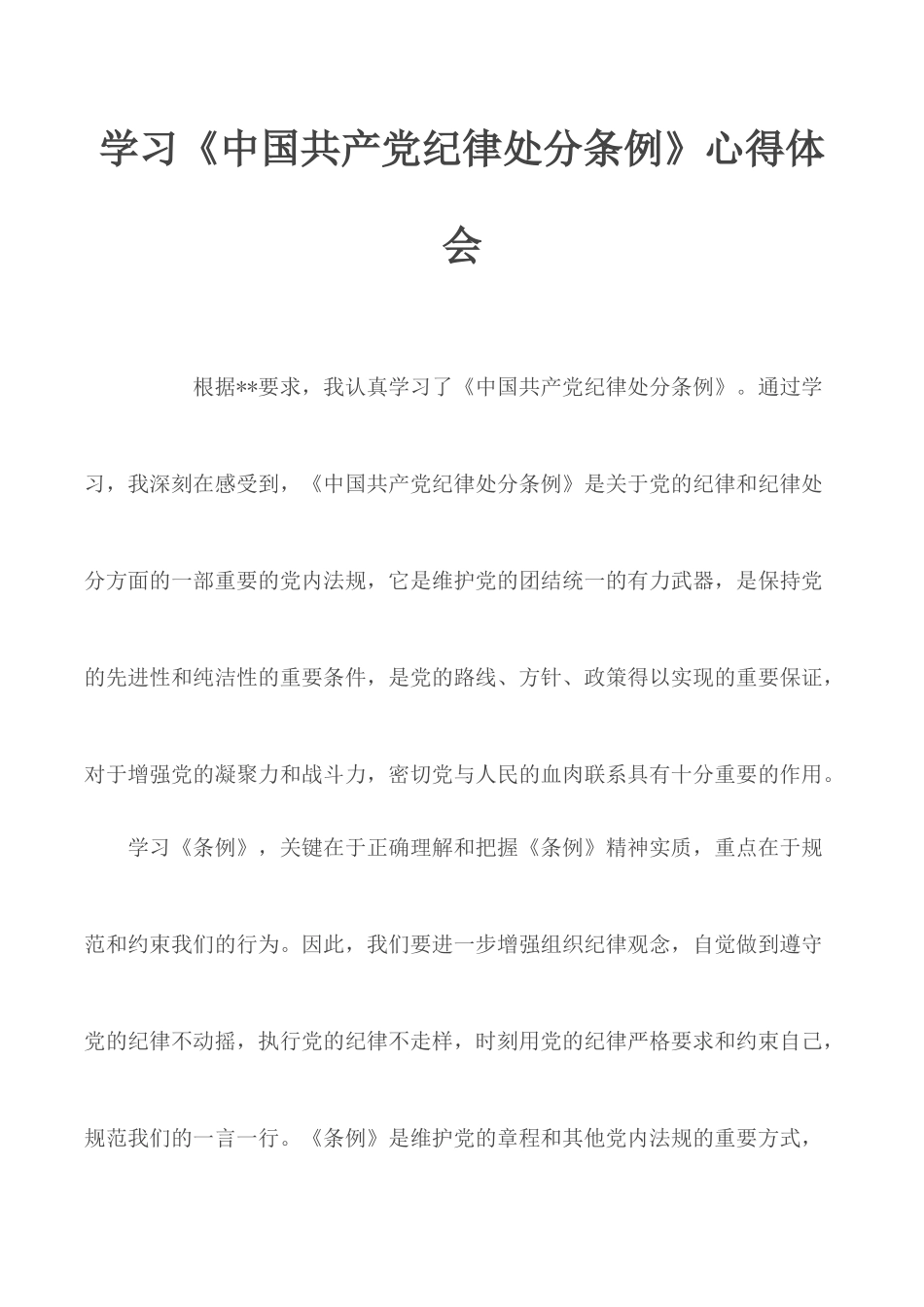 学习《中国共产党纪律处分条例》心得体会

根据**要求，我认真学习了《中国共产党纪律处分条例》。通过学习，我深刻在感受到，《中国共产党纪律处分条例》是关于党的纪律和纪律处分方面的一部重要的党内法规，它是维护党的团结统一的有力武器，是保持党的先进性和纯洁性的重要条件，是党的路线、方针、政策得以实现的重要保证，对于增强党的凝聚力和战斗力，密切党与人民的血肉联系具有十分重要的作用。

学习《条例》，关键在于正确理解和把握《条例》精神实质，重点在于规范和约束我们的行为。因此，我们要进一步增强组织纪律观念，自觉做到遵守党的纪律不动摇，执行党的纪律不走样，时刻用党的纪律严格要求和约束自己，规范我们的一言一行。《条例》是维护党的章程和其他党内法规的重要方式，